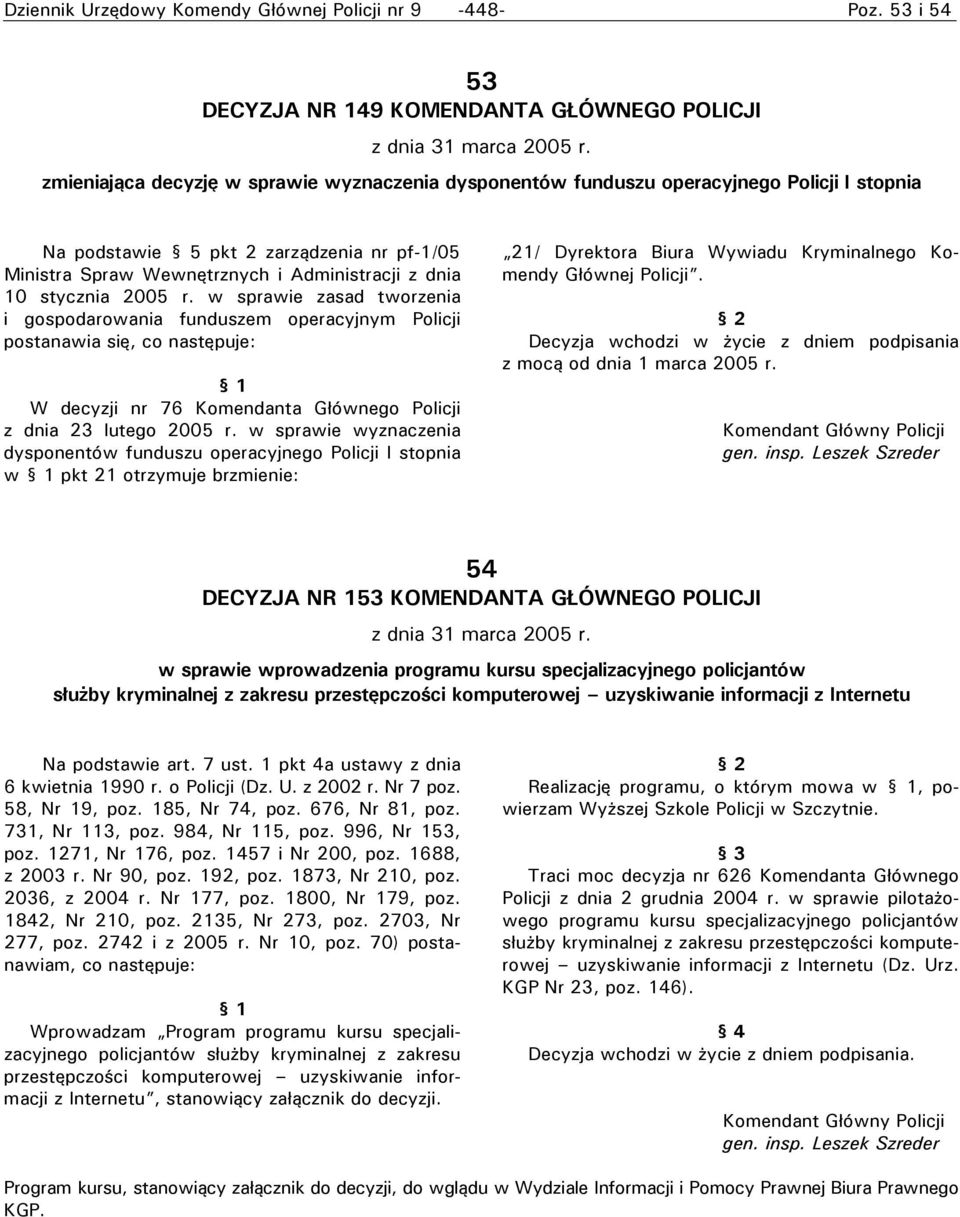 Dziennik Urzędowy Komendy Głównej Policji nr 9 -448- Poz. 53 i 54

53
DECYZJA NR 149 KOMENDANTA GŁÓWNEGO POLICJI
z dnia 31 marca 2005 r.
zmieniająca decyzję w sprawie wyznaczenia dysponentów funduszu operacyjnego Policji I stopnia

Na podstawie § 5 pkt 2 zarządzenia nr pf-1/05 Ministra Spraw Wewnętrznych i Administracji z dnia 10 stycznia 2005 r. w sprawie zasad tworzenia i gospodarowania funduszem operacyjnym Policji postanawia się, co następuje:

§ 1
W decyzji nr 76 Komendanta Głównego Policji z dnia 23 lutego 2005 r. w sprawie wyznaczenia dysponentów funduszu operacyjnego Policji I stopnia w § 1 pkt 21 otrzymuje brzmienie:

„21/ Dyrektora Biura Wywiadu Kryminalnego Komendy Głównej Policji”.

§ 2
Decyzja wchodzi w życie z dniem podpisania z mocą od dnia 1 marca 2005 r.

Komendant Główny Policji
gen. insp. Leszek Szreder

54
DECYZJA NR 153 KOMENDANTA GŁÓWNEGO POLICJI
z dnia 31 marca 2005 r.
w sprawie wprowadzenia programu kursu specjalizacyjnego policjantów służby kryminalnej z zakresu przestępczości komputerowej – uzyskiwanie informacji z Internetu

Na podstawie art. 7 ust. 1 pkt 4a ustawy z dnia 6 kwietnia 1990 r. o Policji (Dz. U. z 2002 r. Nr 7 poz. 58, Nr 19, poz. 185, Nr 74, poz. 676, Nr 81, poz. 731, Nr 113, poz. 984, Nr 115, poz. 996, Nr 153, poz. 1271, Nr 176, poz. 1457 i Nr 200, poz. 1688, z 2003 r. Nr 90, poz. 192, poz. 1873, Nr 210, poz. 2036, z 2004 r. Nr 177, poz. 1800, Nr 179, poz. 1842, Nr 210, poz. 2135, Nr 273, poz. 2703, Nr 277, poz. 2742 i z 2005 r. Nr 10, poz. 70) postanawiam, co następuje:

§ 1
Wprowadzam „Program programu kursu specjalizacyjnego policjantów służby kryminalnej z zakresu przestępczości komputerowej – uzyskiwanie informacji z Internetu”, stanowiący załącznik do decyzji.

§ 2
Realizację programu, o którym mowa w § 1, powierzam Wyższej Szkole Policji w Szczytnie.

§ 3
Traci moc decyzja nr 626 Komendanta Głównego Policji z dnia 2 grudnia 2004 r. w sprawie pilotażowego programu kursu specjalizacyjnego policjantów służby kryminalnej z zakresu przestępczości komputerowej – uzyskiwanie informacji z Internetu (Dz. Urz. KGP Nr 23, poz. 146).

§ 4
Decyzja wchodzi w życie z dniem podpisania.

Komendant Główny Policji
gen. insp. Leszek Szreder

Program kursu, stanowiący załącznik do decyzji, do wglądu w Wydziale Informacji i Pomocy Prawnej Biura Prawnego KGP.